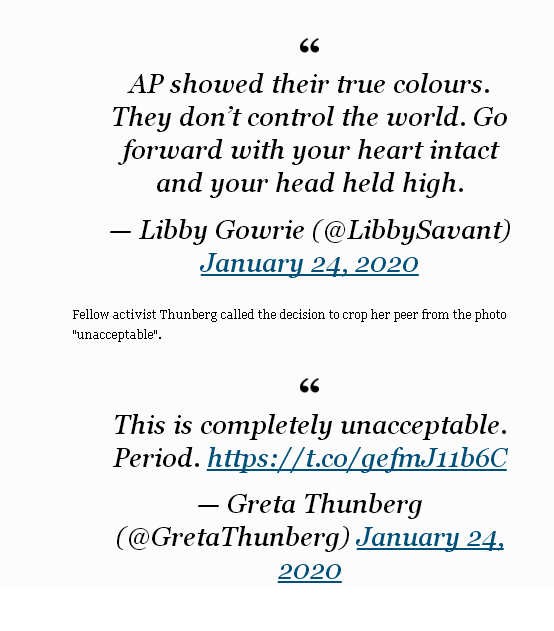 “

AP showed their true colours. They don’t control the world. Go forward with your heart intact and your head held high.

— Libby Gowrie (@LibbySavant) January 24, 2020

Fellow activist Thunberg called the decision to crop her peer from the photo "unacceptable".

“

This is completely unacceptable. Period. https://t.co/gefmJ11b6C

— Greta Thunberg (@GretaThunberg) January 24, 2020